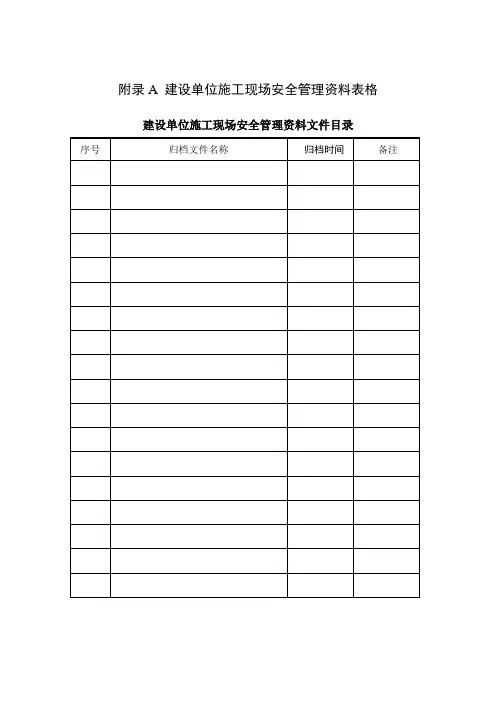 附录 A 建设单位施工现场安全管理资料表格

建设单位施工现场安全管理资料文件目录

| 序号 | 归档文件名称 | 归档时间 | 备注 |
|---|---|---|---|
| | | | |
| | | | |
| | | | |
| | | | |
| | | | |
| | | | |
| | | | |
| | | | |
| | | | |
| | | | |
| | | | |
| | | | |
| | | | |
| | | | |
| | | | |
| | | | |
| | | | |
| | | | |